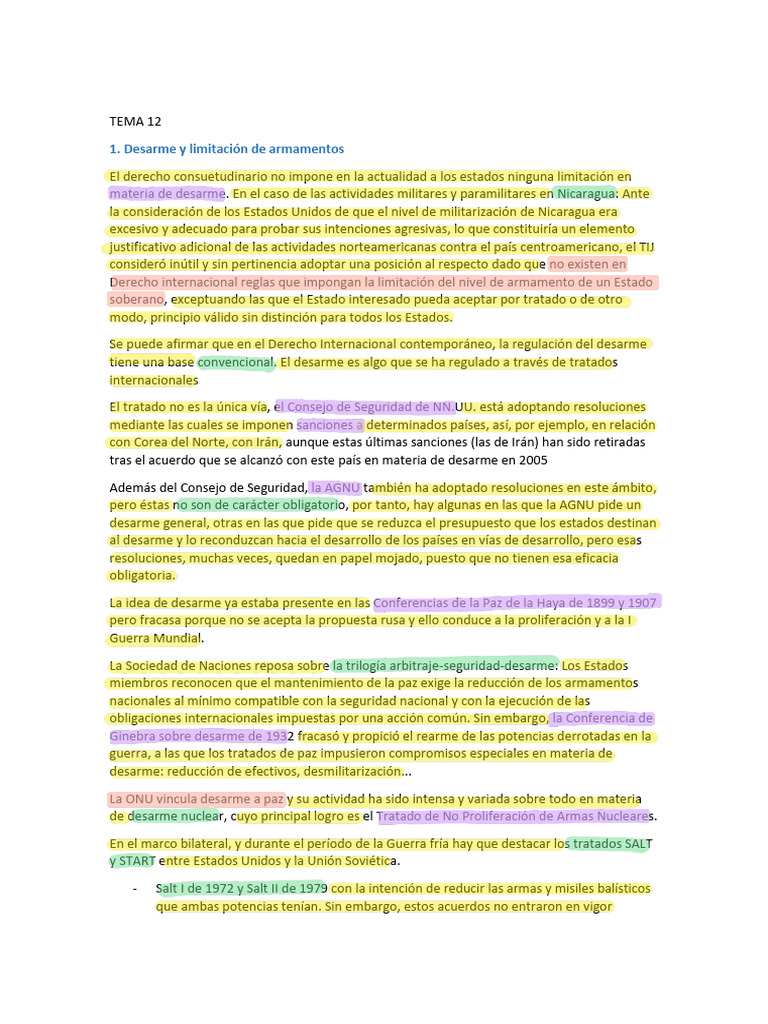 TEMA 12

1. Desarme y limitación de armamentos

El derecho consuetudinario no impone en la actualidad a los estados ninguna limitación en materia de desarme. En el caso de las actividades militares y paramilitares en Nicaragua: Ante la consideración de los Estados Unidos de que el nivel de militarización de Nicaragua era excesivo y adecuado para probar sus intenciones agresivas, lo que constituiría un elemento justificativo adicional de las actividades norteamericanas contra el país centroamericano, el TIJ consideró inútil y sin pertinencia adoptar una posición al respecto dado que no existen en Derecho internacional reglas que impongan la limitación del nivel de armamento de un Estado soberano, exceptuando las que el Estado interesado pueda aceptar por tratado o de otro modo, principio válido sin distinción para todos los Estados.

Se puede afirmar que en el Derecho Internacional contemporáneo, la regulación del desarme tiene una base convencional. El desarme es algo que se ha regulado a través de tratados internacionales

El tratado no es la única vía, el Consejo de Seguridad de NN.UU. está adoptando resoluciones mediante las cuales se imponen sanciones a determinados países, así, por ejemplo, en relación con Corea del Norte, con Irán, aunque estas últimas sanciones (las de Irán) han sido retiradas tras el acuerdo que se alcanzó con este país en materia de desarme en 2005

Además del Consejo de Seguridad, la AGNU también ha adoptado resoluciones en este ámbito, pero éstas no son de carácter obligatorio, por tanto, hay algunas en las que la AGNU pide un desarme general, otras en las que pide que se reduzca el presupuesto que los estados destinan al desarme y lo reconduzcan hacia el desarrollo de los países en vías de desarrollo, pero esas resoluciones, muchas veces, quedan en papel mojado, puesto que no tienen esa eficacia obligatoria.

La idea de desarme ya estaba presente en las Conferencias de la Paz de la Haya de 1899 y 1907 pero fracasa porque no se acepta la propuesta rusa y ello conduce a la proliferación y a la I Guerra Mundial.

La Sociedad de Naciones reposa sobre la trilogía arbitraje-seguridad-desarme: Los Estados miembros reconocen que el mantenimiento de la paz exige la reducción de los armamentos nacionales al mínimo compatible con la seguridad nacional y con la ejecución de las obligaciones internacionales impuestas por una acción común. Sin embargo, la Conferencia de Ginebra sobre desarme de 1932 fracasó y propició el rearme de las potencias derrotadas en la guerra, a las que los tratados de paz impusieron compromisos especiales en materia de desarme: reducción de efectivos, desmilitarización...

La ONU vincula desarme a paz y su actividad ha sido intensa y variada sobre todo en materia de desarme nuclear, cuyo principal logro es el Tratado de No Proliferación de Armas Nucleares.

En el marco bilateral, y durante el período de la Guerra fría hay que destacar los tratados SALT y START entre Estados Unidos y la Unión Soviética.

- Salt I de 1972 y Salt II de 1979 con la intención de reducir las armas y misiles balísticos que ambas potencias tenían. Sin embargo, estos acuerdos no entraron en vigor